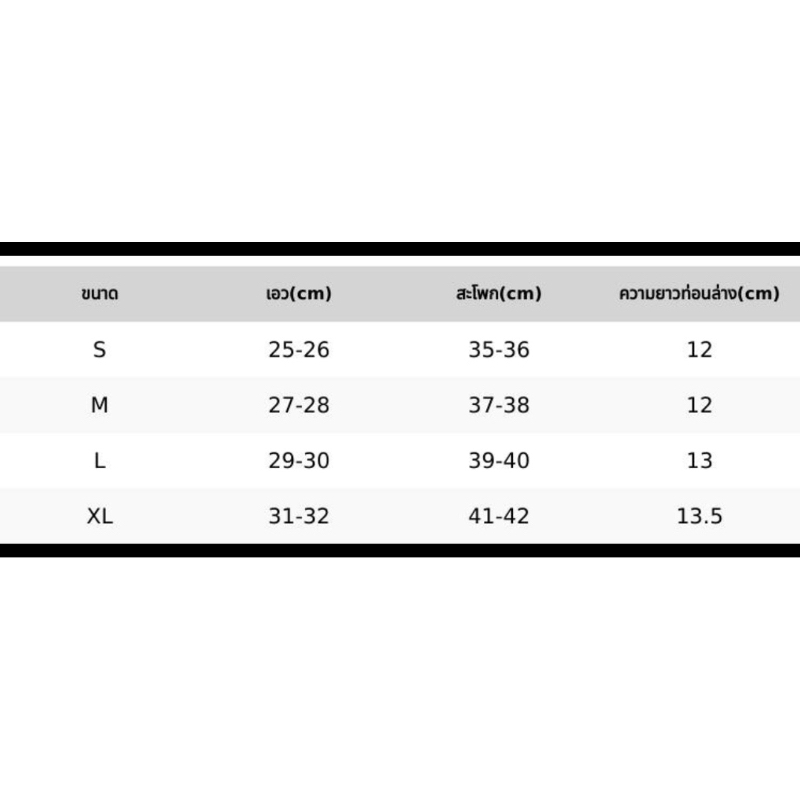 | ขนาด | เอว(cm) | สะโพก(cm) | ความยาวท่อนล่าง(cm) |
|---|---|---|---|
| S | 25-26 | 35-36 | 12 |
| M | 27-28 | 37-38 | 12 |
| L | 29-30 | 39-40 | 13 |
| XL | 31-32 | 41-42 | 13.5 |